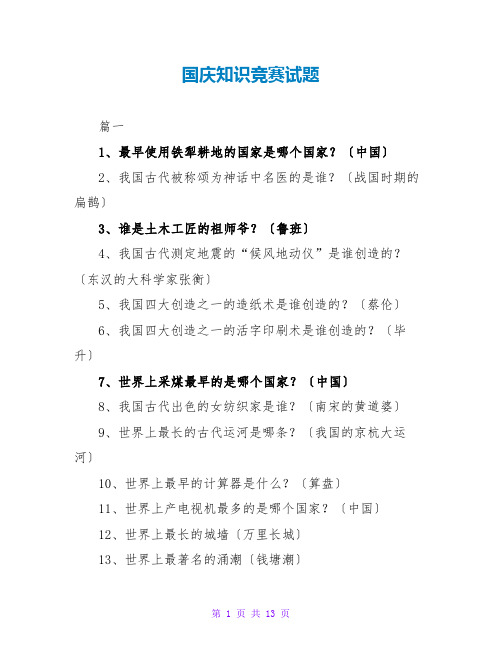 国庆知识竞赛试题

篇一

1、最早使用铁犁耕地的国家是哪个国家？〔中国〕

2、我国古代被称颂为神话中名医的是谁？〔战国时期的扁鹊〕

3、谁是土木工匠的祖师爷？〔鲁班〕

4、我国古代测定地震的“候风地动仪”是谁创造的？〔东汉的大科学家张衡〕

5、我国四大创造之一的造纸术是谁创造的？〔蔡伦〕

6、我国四大创造之一的活字印刷术是谁创造的？〔毕升〕

7、世界上采煤最早的是哪个国家？〔中国〕

8、我国古代出色的女纺织家是谁？〔南宋的黄道婆〕

9、世界上最长的古代运河是哪条？〔我国的京杭大运河〕

10、世界上最早的计算器是什么？〔算盘〕

11、世界上产电视机最多的是哪个国家？〔中国〕

12、世界上最长的城墙〔万里长城〕

13、世界上最著名的涌潮〔钱塘潮〕

第 1 页 共 13 页